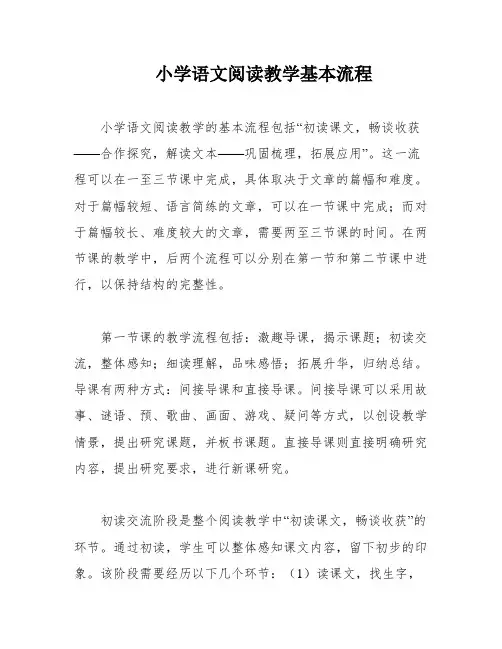 小学语文阅读教学基本流程

小学语文阅读教学的基本流程包括“初读课文，畅谈收获——合作探究，解读文本——巩固梳理，拓展应用”。这一流程可以在一至三节课中完成，具体取决于文章的篇幅和难度。对于篇幅较短、语言简练的文章，可以在一节课中完成；而对于篇幅较长、难度较大的文章，需要两至三节课的时间。在两节课的教学中，后两个流程可以分别在第一节和第二节课中进行，以保持结构的完整性。

第一节课的教学流程包括：激趣导课，揭示课题；初读交流，整体感知；细读理解，品味感悟；拓展升华，归纳总结。导课有两种方式：间接导课和直接导课。间接导课可以采用故事、谜语、预、歌曲、画面、游戏、疑问等方式，以创设教学情景，提出研究课题，并板书课题。直接导课则直接明确研究内容，提出研究要求，进行新课研究。

初读交流阶段是整个阅读教学中“初读课文，畅谈收获”的环节。通过初读，学生可以整体感知课文内容，留下初步的印象。该阶段需要经历以下几个环节：（1）读课文，找生字，